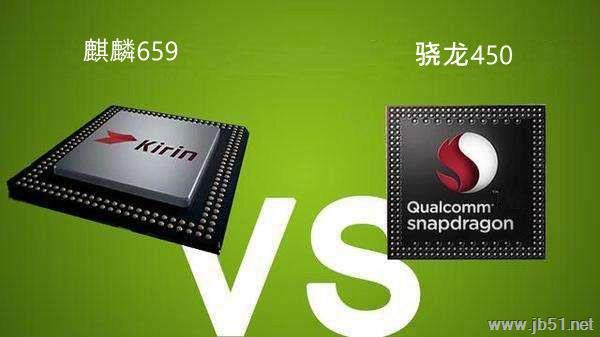 麒麟659

骁龙450

Kirin

Qualcomm snapdragon

VS

www.jb51.net